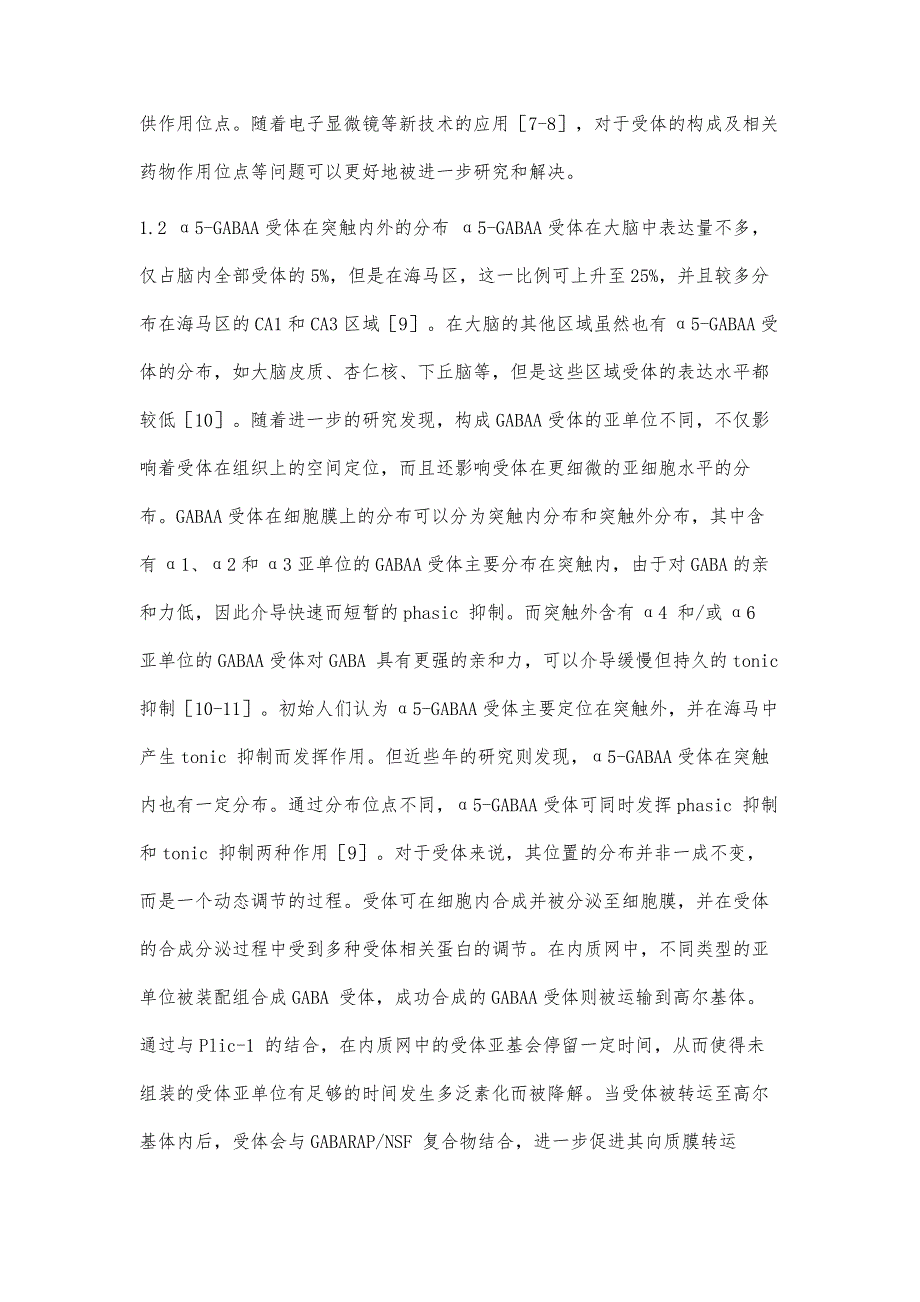 供作用位点。随着电子显微镜等新技术的应用［7-8］，对于受体的构成及相关药物作用位点等问题可以更好地被进一步研究和解决。

1.2 α5-GABAA 受体在突触内外的分布 α5-GABAA 受体在大脑中表达量不多，仅占脑内全部受体的 5%，但是在海马区，这一比例可上升至 25%，并且较多分布在海马区的 CA1 和 CA3 区域［9］。在大脑的其他区域虽然也有 α5-GABAA 受体的分布，如大脑皮质、杏仁核、下丘脑等，但是这些区域受体的表达水平都较低［10］。随着进一步的研究发现，构成 GABAA 受体的亚单位不同，不仅影响着受体在组织上的空间定位，而且还影响受体在更细微的亚细胞水平的分布。GABAA 受体在细胞膜上的分布可以分为突触内分布和突触外分布，其中含有 α1、α2 和 α3 亚单位的 GABAA 受体主要分布在突触内，由于对 GABA 的亲和力低，因此介导快速而短暂的 phasic 抑制。而突触外含有 α4 和/或 α6 亚单位的 GABAA 受体对 GABA 具有更强的亲和力，可以介导缓慢但持久的 tonic 抑制［10-11］。初始人们认为 α5-GABAA 受体主要定位在突触外，并在海马中产生 tonic 抑制而发挥作用。但近些年的研究则发现，α5-GABAA 受体在突触内也有一定分布。通过分布位点不同，α5-GABAA 受体可同时发挥 phasic 抑制和 tonic 抑制两种作用［9］。对于受体来说，其位置的分布并非一成不变，而是一个动态调节的过程。受体可在细胞内合成并被分泌至细胞膜，并在受体的合成分泌过程中受到多种受体相关蛋白的调节。在内质网中，不同类型的亚单位被装配组合成 GABA 受体，成功合成的 GABAA 受体则被运输到高尔基体。通过与 Plic-1 的结合，在内质网中的受体亚基会停留一定时间，从而使得未组装的受体亚单位有足够的时间发生多泛素化而被降解。当受体被转运至高尔基体内后，受体会与 GABARAP/NSF 复合物结合，进一步促进其向质膜转运